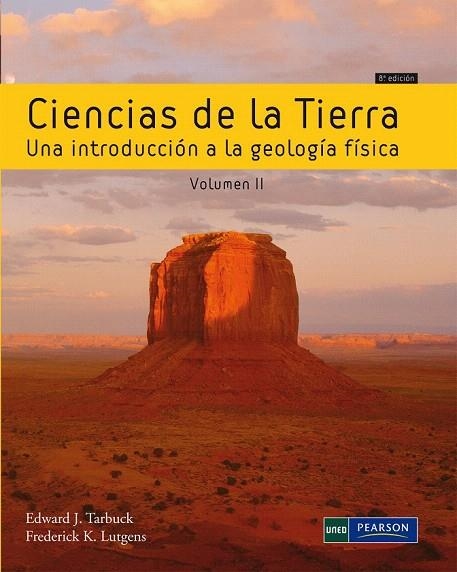 8ª edición

Ciencias de la Tierra
Una introducción a la geología física

Volumen II

Edward J. Tarbuck
Frederick K. Lutgens

UNED PEARSON